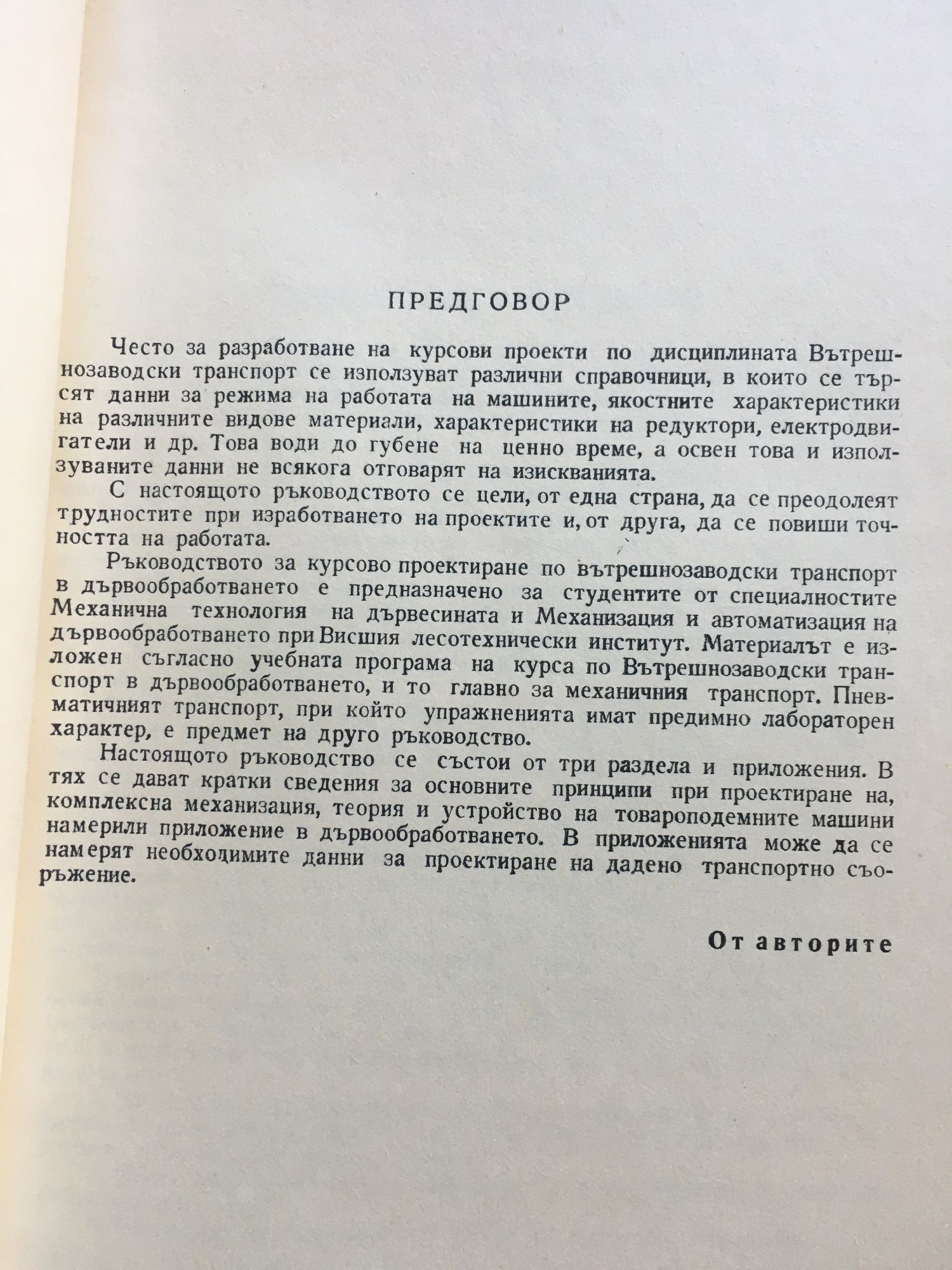 ПРЕДГОВОР

Често за разработване на курсови проекти по дисциплината Вътрешнозаводски транспорт се използуват различни справочници, в които се търсят данни за режима на работата на машините, якостните характеристики на различните видове материали, характеристики на редуктори, електродвигатели и др. Това води до губене на ценно време, а освен това и използуваните данни не всякога отговарят на изискванията.

С настоящото ръководството се цели, от една страна, да се преодолеят трудностите при изработването на проектите и, от друга, да се повиши точността на работата.

Ръководството за курсово проектиране по вътрешнозаводски транспорт в дървообработването е предназначено за студентите от специалностите Механична технология на дървесината и Механизация и автоматизация на дървообработването при Висшия лесотехнически институт. Материалът е изложен съгласно учебната програма на курса по Вътрешнозаводски транспорт в дървообработването, и то главно за механичния транспорт. Пневматичният транспорт, при който упражненията имат предимно лабораторен характер, е предмет на друго ръководство.

Настоящото ръководство се състои от три раздела и приложения. В тях се дават кратки сведения за основните принципи при проектиране на, комплексна механизация, теория и устройство на товароподемните машини намерили приложение в дървообработването. В приложенията може да се намерят необходимите данни за проектиране на дадено транспортно съоръжение.

От авторите